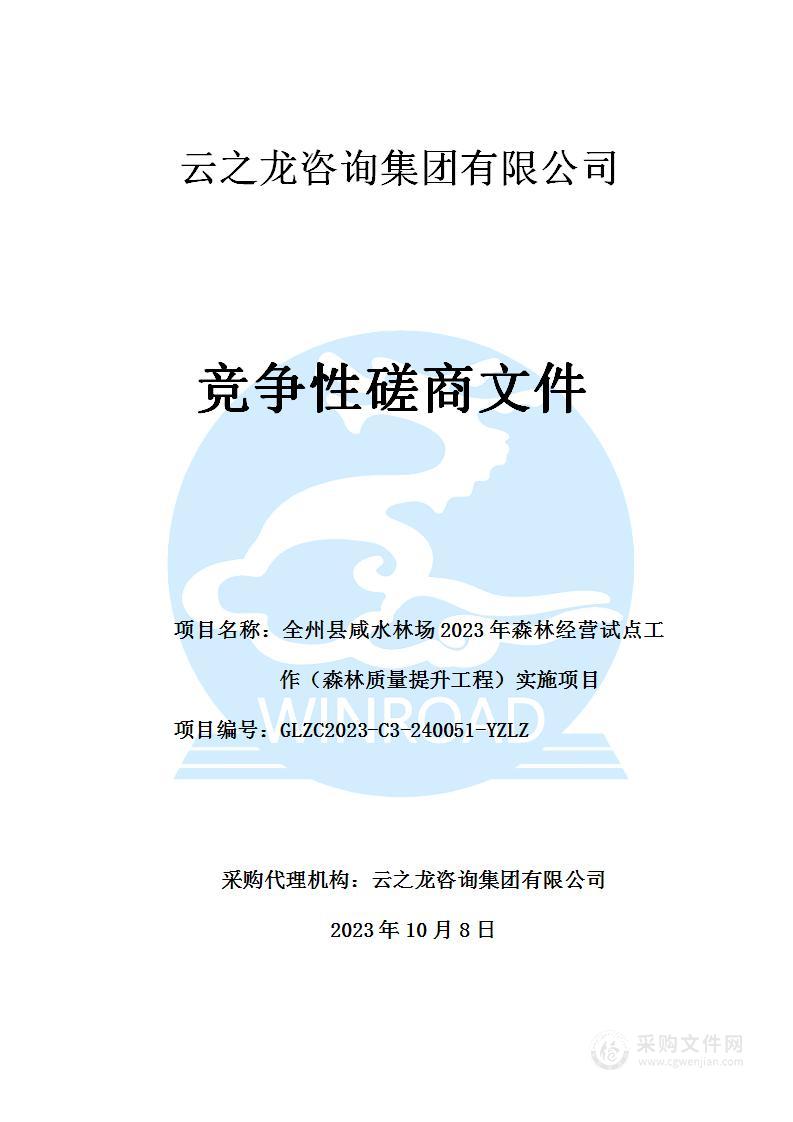 云之龙咨询集团有限公司

竞争性磋商文件

WINROAD

项目名称：全州县咸水林场2023年森林经营试点工作（森林质量提升工程）实施项目

项目编号：GLZC2023-C3-240051-YZLZ

采购代理机构：云之龙咨询集团有限公司

2023年10月8日

采购文件网
www.cgwenjian.com